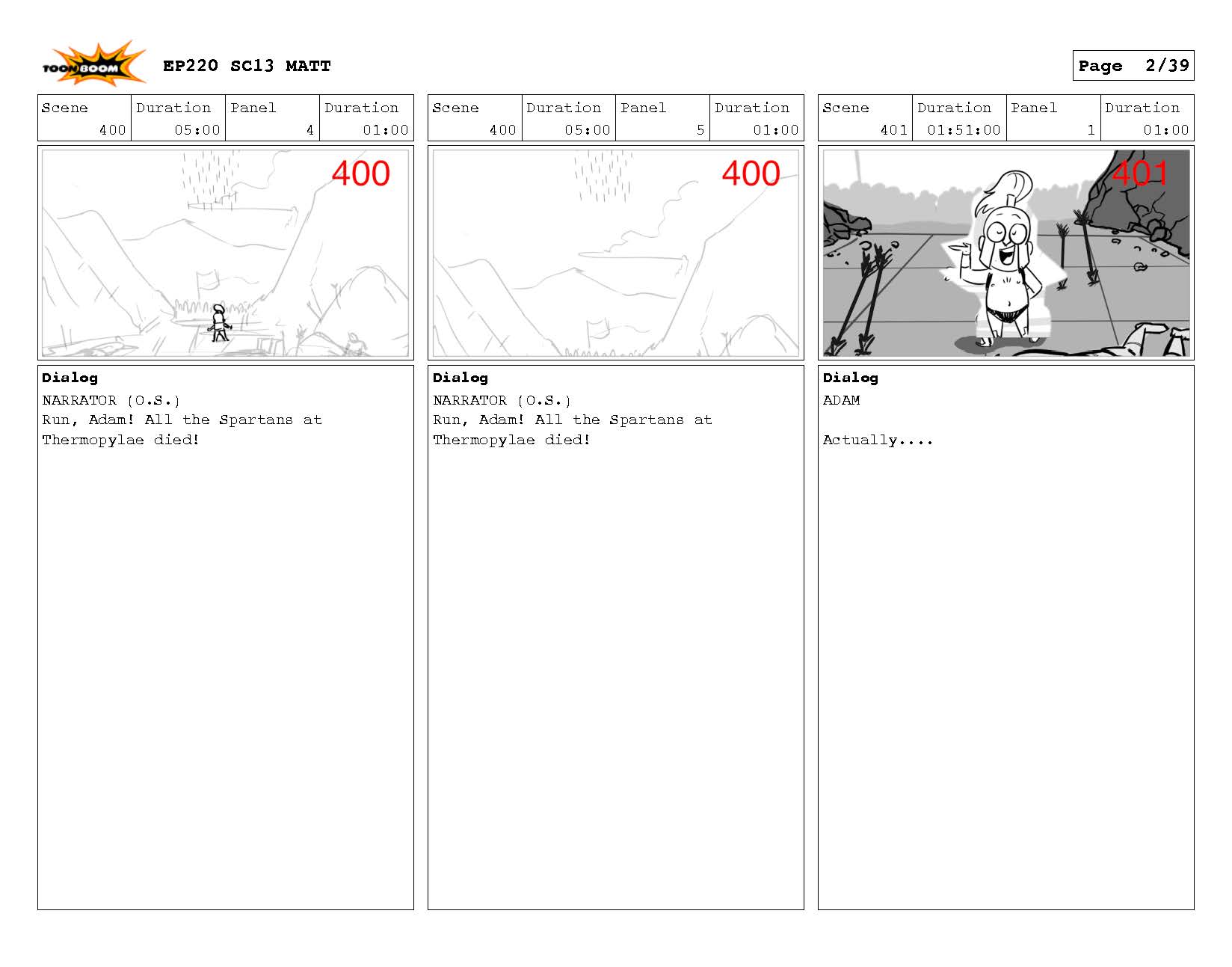 TOON BOOM EP220 SC13 MATT

Page 2/39

| Scene | Duration | Panel | Duration |
|---|---|---|---|
| 400 | 05:00 | 4 | 01:00 |

400

Dialog
NARRATOR (O.S.)
Run, Adam! All the Spartans at Thermopylae died!

| Scene | Duration | Panel | Duration |
|---|---|---|---|
| 400 | 05:00 | 5 | 01:00 |

400

Dialog
NARRATOR (O.S.)
Run, Adam! All the Spartans at Thermopylae died!

| Scene | Duration | Panel | Duration |
|---|---|---|---|
| 401 | 01:51:00 | 1 | 01:00 |

401

Dialog
ADAM

Actually....